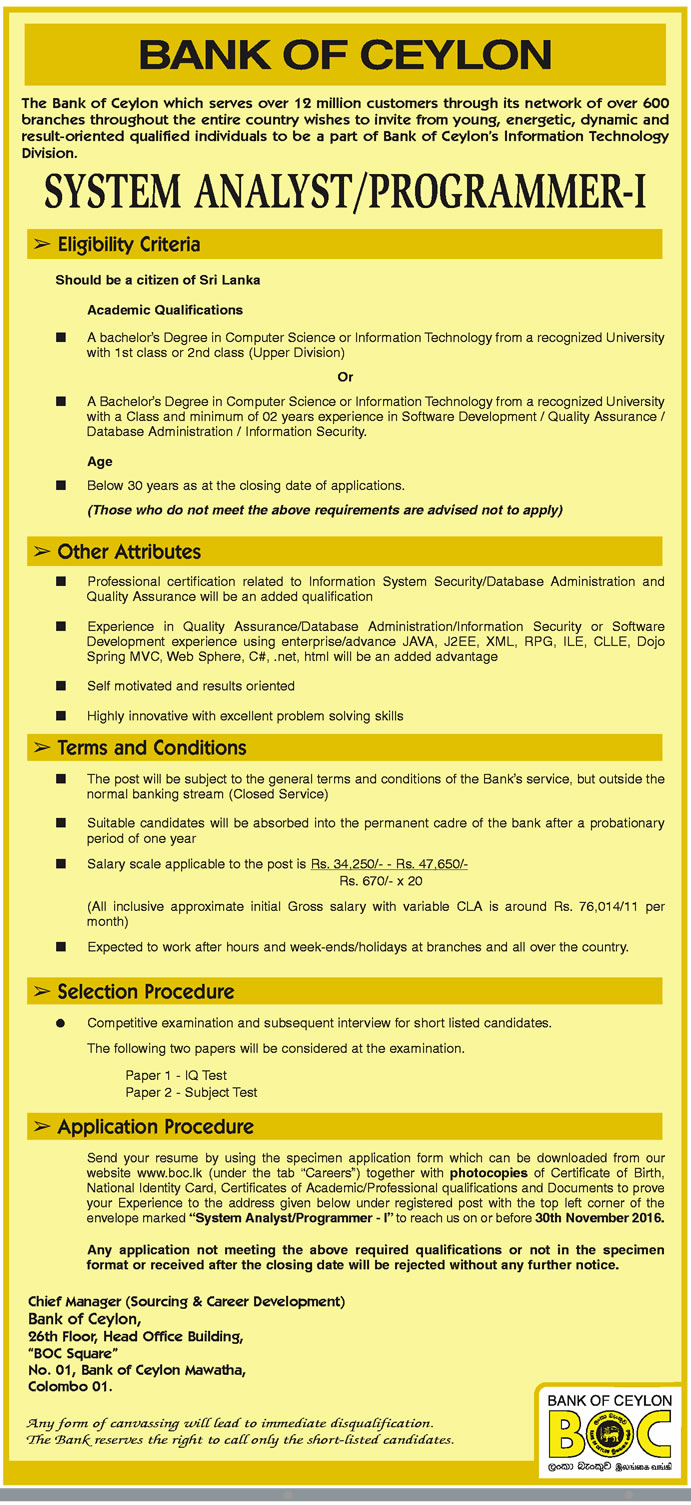 BANK OF CEYLON

The Bank of Ceylon which serves over 12 million customers through its network of over 600 branches throughout the entire country wishes to invite from young, energetic, dynamic and result-oriented qualified individuals to be a part of Bank of Ceylon's Information Technology Division.

SYSTEM ANALYST/PROGRAMMER-I

➢ Eligibility Criteria

Should be a citizen of Sri Lanka

Academic Qualifications

■ A bachelor's Degree in Computer Science or Information Technology from a recognized University with 1st class or 2nd class (Upper Division)

Or

■ A Bachelor's Degree in Computer Science or Information Technology from a recognized University with a Class and minimum of 02 years experience in Software Development / Quality Assurance / Database Administration / Information Security.

Age

■ Below 30 years as at the closing date of applications.

(Those who do not meet the above requirements are advised not to apply)

➢ Other Attributes

■ Professional certification related to Information System Security/Database Administration and Quality Assurance will be an added qualification

■ Experience in Quality Assurance/Database Administration/Information Security or Software Development experience using enterprise/advance JAVA, J2EE, XML, RPG, ILE, CLLE, Dojo Spring MVC, Web Sphere, C#, .net, html will be an added advantage

■ Self motivated and results oriented

■ Highly innovative with excellent problem solving skills

➢ Terms and Conditions

■ The post will be subject to the general terms and conditions of the Bank's service, but outside the normal banking stream (Closed Service)

■ Suitable candidates will be absorbed into the permanent cadre of the bank after a probationary period of one year

■ Salary scale applicable to the post is Rs. 34,250/- - Rs. 47,650/-
Rs. 670/- x 20

(All inclusive approximate initial Gross salary with variable CLA is around Rs. 76,014/11 per month)

■ Expected to work after hours and week-ends/holidays at branches and all over the country.

➢ Selection Procedure

● Competitive examination and subsequent interview for short listed candidates.

The following two papers will be considered at the examination.

Paper 1 - IQ Test
Paper 2 - Subject Test

➢ Application Procedure

Send your resume by using the specimen application form which can be downloaded from our website www.boc.lk (under the tab "Careers") together with photocopies of Certificate of Birth, National Identity Card, Certificates of Academic/Professional qualifications and Documents to prove your Experience to the address given below under registered post with the top left corner of the envelope marked "System Analyst/Programmer - I" to reach us on or before 30th November 2016.

Any application not meeting the above required qualifications or not in the specimen format or received after the closing date will be rejected without any further notice.

Chief Manager (Sourcing & Career Development)
Bank of Ceylon,
26th Floor, Head Office Building,
"BOC Square"
No. 01, Bank of Ceylon Mawatha,
Colombo 01.

Any form of canvassing will lead to immediate disqualification.
The Bank reserves the right to call only the short-listed candidates.

BANK OF CEYLON
BOC
ලංකා බැංකුව இலங்கை வங்கி